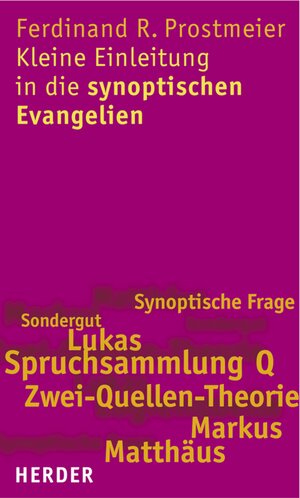 Ferdinand R. Prostmeier
Kleine Einleitung in die synoptischen Evangelien

Synoptische Frage
Sondergut
Lukas
Spruchsammlung Q
Zwei-Quellen-Theorie
Markus
Matthäus

HERDER